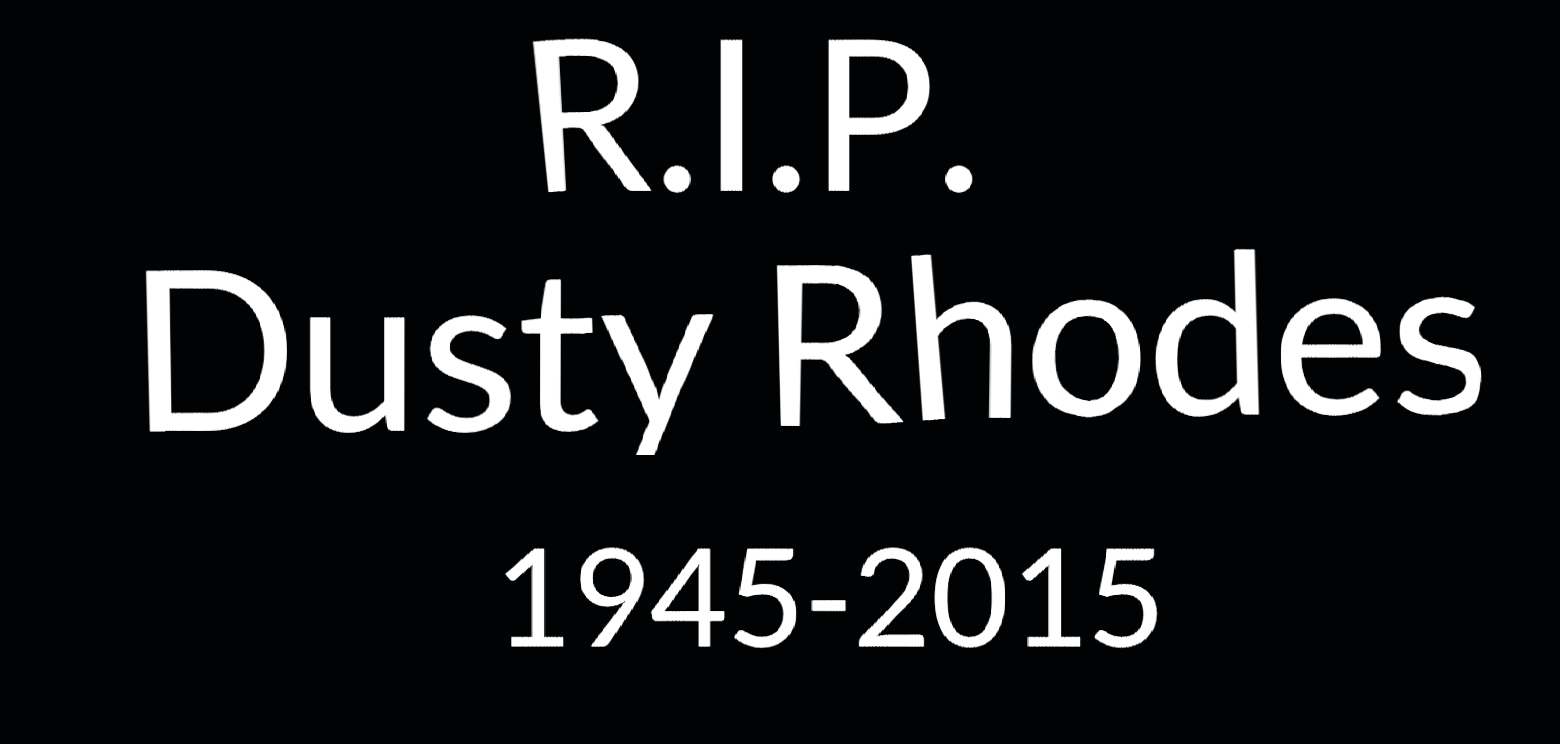 R.I.P.
Dusty Rhodes
1945-2015